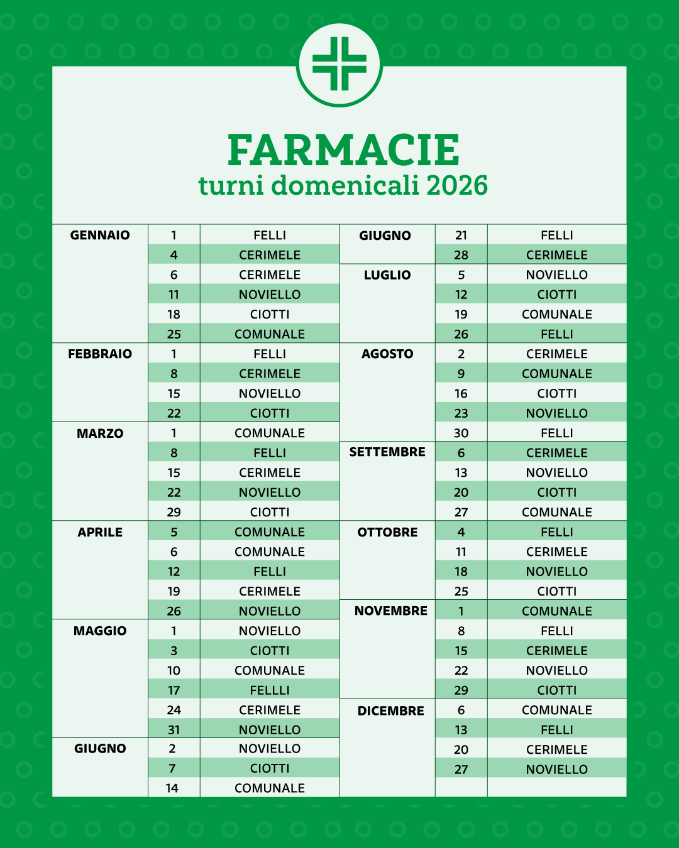 FARMACIE
turni domenicali 2026

| GENNAIO | 1 | FELLI |
|---|---|---|
| | 4 | CERIMELE |
| | 6 | CERIMELE |
| | 11 | NOVIELLO |
| | 18 | CIOTTI |
| | 25 | COMUNALE |
| FEBBRAIO | 1 | FELLI |
| | 8 | CERIMELE |
| | 15 | NOVIELLO |
| | 22 | CIOTTI |
| MARZO | 1 | COMUNALE |
| | 8 | FELLI |
| | 15 | CERIMELE |
| | 22 | NOVIELLO |
| | 29 | CIOTTI |
| APRILE | 5 | COMUNALE |
| | 6 | COMUNALE |
| | 12 | FELLI |
| | 19 | CERIMELE |
| | 26 | NOVIELLO |
| MAGGIO | 1 | NOVIELLO |
| | 3 | CIOTTI |
| | 10 | COMUNALE |
| | 17 | FELLLI |
| | 24 | CERIMELE |
| | 31 | NOVIELLO |
| GIUGNO | 2 | NOVIELLO |
| | 7 | CIOTTI |
| | 14 | COMUNALE |

| GIUGNO | 21 | FELLI |
|---|---|---|
| | 28 | CERIMELE |
| LUGLIO | 5 | NOVIELLO |
| | 12 | CIOTTI |
| | 19 | COMUNALE |
| | 26 | FELLI |
| AGOSTO | 2 | CERIMELE |
| | 9 | COMUNALE |
| | 16 | CIOTTI |
| | 23 | NOVIELLO |
| | 30 | FELLI |
| SETTEMBRE | 6 | CERIMELE |
| | 13 | NOVIELLO |
| | 20 | CIOTTI |
| | 27 | COMUNALE |
| OTTOBRE | 4 | FELLI |
| | 11 | CERIMELE |
| | 18 | NOVIELLO |
| | 25 | CIOTTI |
| NOVEMBRE | 1 | COMUNALE |
| | 8 | FELLI |
| | 15 | CERIMELE |
| | 22 | NOVIELLO |
| | 29 | CIOTTI |
| DICEMBRE | 6 | COMUNALE |
| | 13 | FELLI |
| | 20 | CERIMELE |
| | 27 | NOVIELLO |